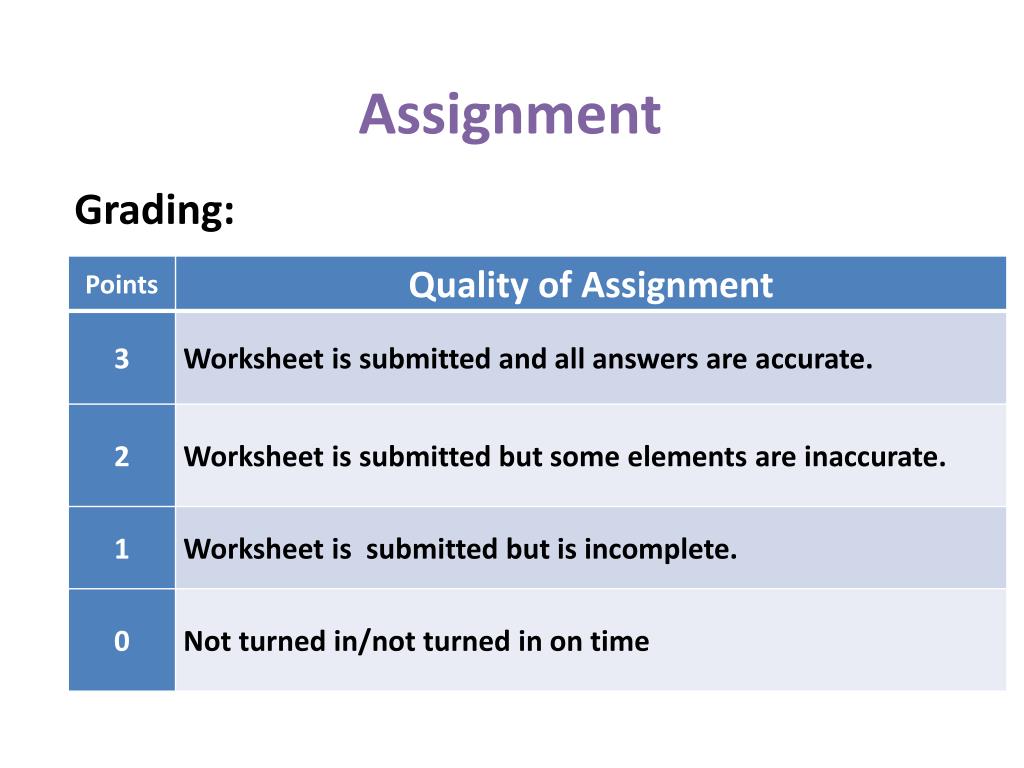 Assignment

Grading:

| Points | Quality of Assignment |
|---|---|
| 3 | Worksheet is submitted and all answers are accurate. |
| 2 | Worksheet is submitted but some elements are inaccurate. |
| 1 | Worksheet is  submitted but is incomplete. |
| 0 | Not turned in/not turned in on time |